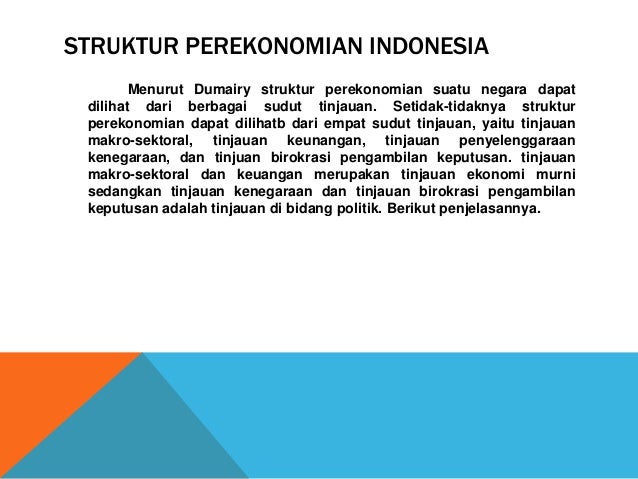 STRUKTUR PEREKONOMIAN INDONESIA

Menurut Dumairy struktur perekonomian suatu negara dapat dilihat dari berbagai sudut tinjauan. Setidak-tidaknya struktur perekonomian dapat dilihatb dari empat sudut tinjauan, yaitu tinjauan makro-sektoral, tinjauan keunangan, tinjauan penyelenggaraan kenegaraan, dan tinjuan birokrasi pengambilan keputusan. tinjauan makro-sektoral dan keuangan merupakan tinjauan ekonomi murni sedangkan tinjauan kenegaraan dan tinjauan birokrasi pengambilan keputusan adalah tinjauan di bidang politik. Berikut penjelasannya.